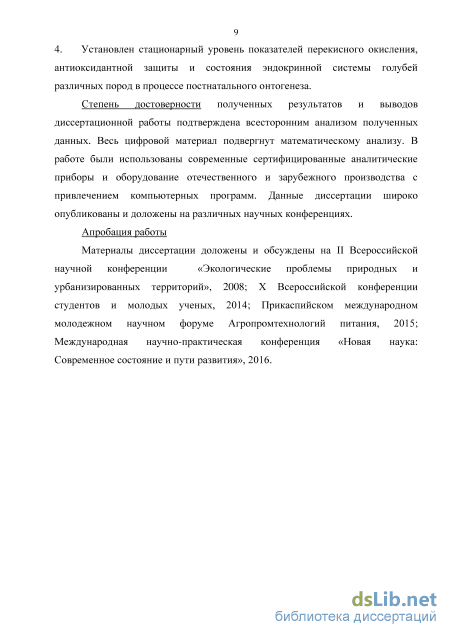 9

4. Установлен стационарный уровень показателей перекисного окисления, антиоксидантной защиты и состояния эндокринной системы голубей различных пород в процессе постнатального онтогенеза.

Степень достоверности полученных результатов и выводов диссертационной работы подтверждена всесторонним анализом полученных данных. Весь цифровой материал подвергнут математическому анализу. В работе были использованы современные сертифицированные аналитические приборы и оборудование отечественного и зарубежного производства с привлечением компьютерных программ. Данные диссертации широко опубликованы и доложены на различных научных конференциях.

Апробация работы

Материалы диссертации доложены и обсуждены на II Всероссийской научной конференции «Экологические проблемы природных и урбанизированных территорий», 2008; X Всероссийской конференции студентов и молодых ученых, 2014; Прикаспийском международном молодежном научном форуме Агропромтехнологий питания, 2015; Международная научно-практическая конференция «Новая наука: Современное состояние и пути развития», 2016.

dsLib.net
библиотека диссертаций